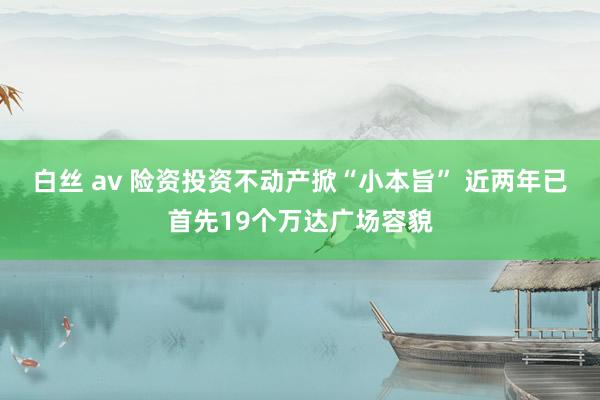 白丝 av 险资投资不动产掀“小本旨” 近两年已首先19个万达广场容貌